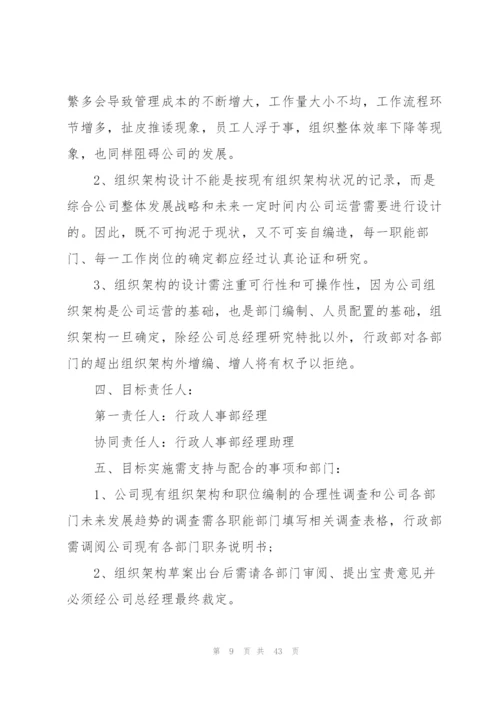 繁多会导致管理成本的不断增大，工作量大小不均，工作流程环节增多，扯皮推诿现象，员工人浮于事，组织整体效率下降等现象，也同样阻碍公司的发展。

2、组织架构设计不能是按现有组织架构状况的记录，而是综合公司整体发展战略和未来一定时间内公司运营需要进行设计的。因此，既不可拘泥于现状，又不可妄自编造，每一职能部门、每一工作岗位的确定都应经过认真论证和研究。

3、组织架构的设计需注重可行性和可操作性，因为公司组织架构是公司运营的基础，也是部门编制、人员配置的基础，组织架构一旦确定，除经公司总经理研究特批以外，行政部对各部门的超出组织架构外增编、增人将有权予以拒绝。

四、目标责任人：

第一责任人：行政人事部经理

协同责任人：行政人事部经理助理

五、目标实施需支持与配合的事项和部门：

1、公司现有组织架构和职位编制的合理性调查和公司各部门未来发展趋势的调查需各职能部门填写相关调查表格，行政部需调阅公司现有各部门职务说明书；

2、组织架构草案出台后需请各部门审阅、提出宝贵意见并必须经公司总经理最终裁定。

第 9 页 共 43 页